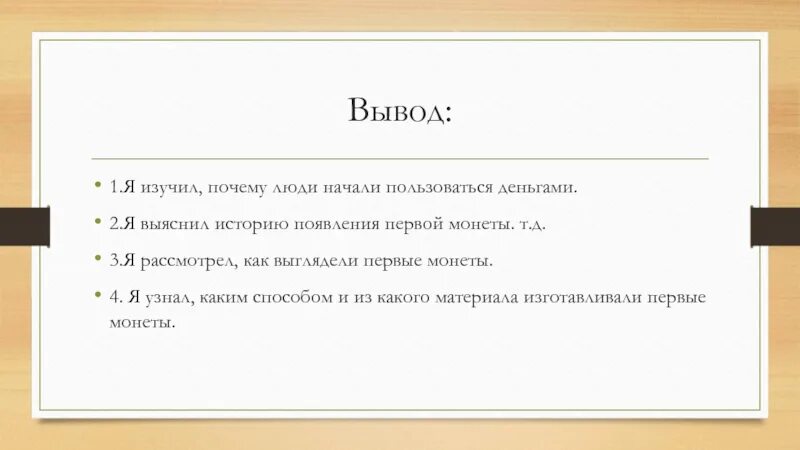 Вывод:

• 1.Я изучил, почему люди начали пользоваться деньгами.

• 2.Я выяснил историю появления первой монеты. т.д.

• 3.Я рассмотрел, как выглядели первые монеты.

• 4. Я узнал, каким способом и из какого материала изготавливали первые монеты.